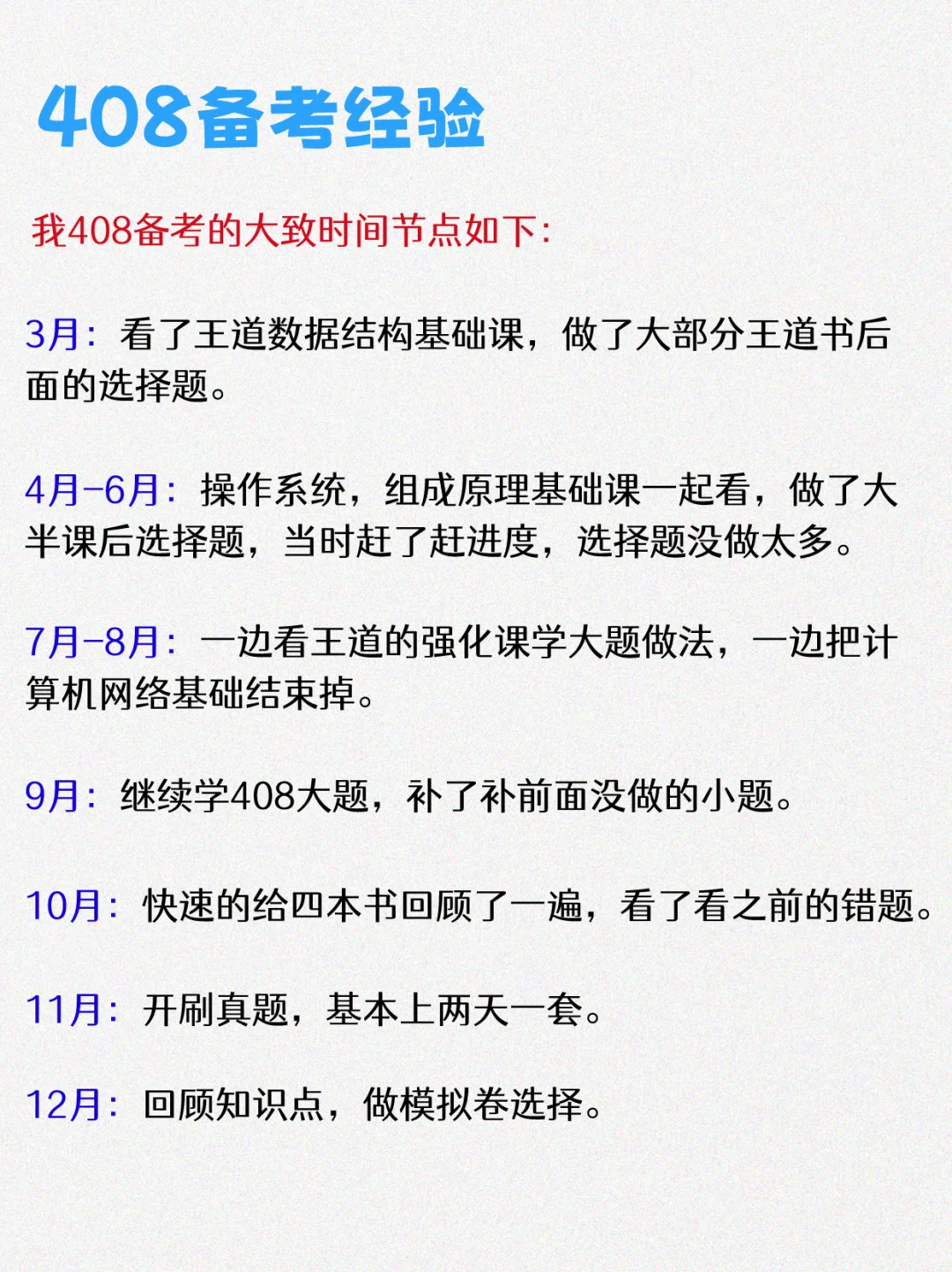 408备考经验

我408备考的大致时间节点如下:

3月:看了王道数据结构基础课,做了大部分王道书后面的选择题。

4月-6月:操作系统,组成原理基础课一起看,做了大半课后选择题,当时赶了赶进度,选择题没做太多。

7月-8月:一边看王道的强化课学大题做法,一边把计算机网络基础结束掉。

9月:继续学408大题,补了补前面没做的小题。

10月:快速的给四本书回顾了一遍,看了看之前的错题。

11月:开刷真题,基本上两天一套。

12月:回顾知识点,做模拟卷选择。